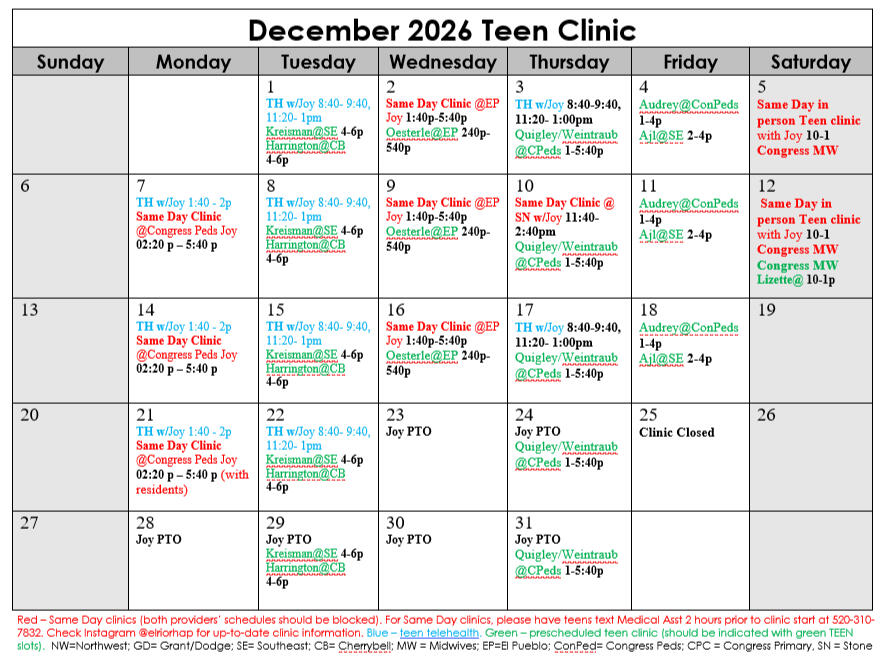 December 2026 Teen Clinic

| Sunday | Monday | Tuesday | Wednesday | Thursday | Friday | Saturday |
|---|---|---|---|---|---|---|
| | | 1 TH w/Joy 8:40- 9:40, 11:20- 1pm Kreisman@SE 4-6p Harrington@CB 4-6p | 2 Same Day Clinic @EP Joy 1:40p-5:40p Oesterle@EP 240p-540p | 3 TH w/Joy 8:40-9:40, 11:20- 1:00pm Quigley/Weintraub @CPeds 1-5:40p | 4 Audrey@ConPeds 1-4p Ajl@SE 2-4p | 5 Same Day in person Teen clinic with Joy 10-1 Congress MW |
| 6 | 7 TH w/Joy 1:40 - 2p Same Day Clinic @Congress Peds Joy 02:20 p – 5:40 p | 8 TH w/Joy 8:40- 9:40, 11:20- 1pm Kreisman@SE 4-6p Harrington@CB 4-6p | 9 Same Day Clinic @EP Joy 1:40p-5:40p Oesterle@EP 240p-540p | 10 Same Day Clinic @ SN w/Joy 11:40-2:40pm Quigley/Weintraub @CPeds 1-5:40p | 11 Audrey@ConPeds 1-4p Ajl@SE 2-4p | 12 Same Day in person Teen clinic with Joy 10-1 Congress MW Congress MW Lizette@ 10-1p |
| 13 | 14 TH w/Joy 1:40 - 2p Same Day Clinic @Congress Peds Joy 02:20 p – 5:40 p | 15 TH w/Joy 8:40- 9:40, 11:20- 1pm Kreisman@SE 4-6p Harrington@CB 4-6p | 16 Same Day Clinic @EP Joy 1:40p-5:40p Oesterle@EP 240p-540p | 17 TH w/Joy 8:40-9:40, 11:20- 1:00pm Quigley/Weintraub @CPeds 1-5:40p | 18 Audrey@ConPeds 1-4p Ajl@SE 2-4p | 19 |
| 20 | 21 TH w/Joy 1:40 - 2p Same Day Clinic @Congress Peds Joy 02:20 p – 5:40 p (with residents) | 22 TH w/Joy 8:40- 9:40, 11:20- 1pm Kreisman@SE 4-6p Harrington@CB 4-6p | 23 Joy PTO | 24 Joy PTO Quigley/Weintraub @CPeds 1-5:40p | 25 Clinic Closed | 26 |
| 27 | 28 Joy PTO | 29 Joy PTO Kreisman@SE 4-6p Harrington@CB 4-6p | 30 Joy PTO | 31 Joy PTO Quigley/Weintraub @CPeds 1-5:40p | | |

Red – Same Day clinics (both providers' schedules should be blocked). For Same Day clinics, please have teens text Medical Asst 2 hours prior to clinic start at 520-310-7832. Check Instagram @elriorhap for up-to-date clinic information. Blue – teen telehealth. Green – prescheduled teen clinic (should be indicated with green TEEN slots). NW=Northwest; GD= Grant/Dodge; SE= Southeast; CB= Cherrybell; MW = Midwives; EP=El Pueblo; ConPed= Congress Peds; CPC = Congress Primary, SN = Stone